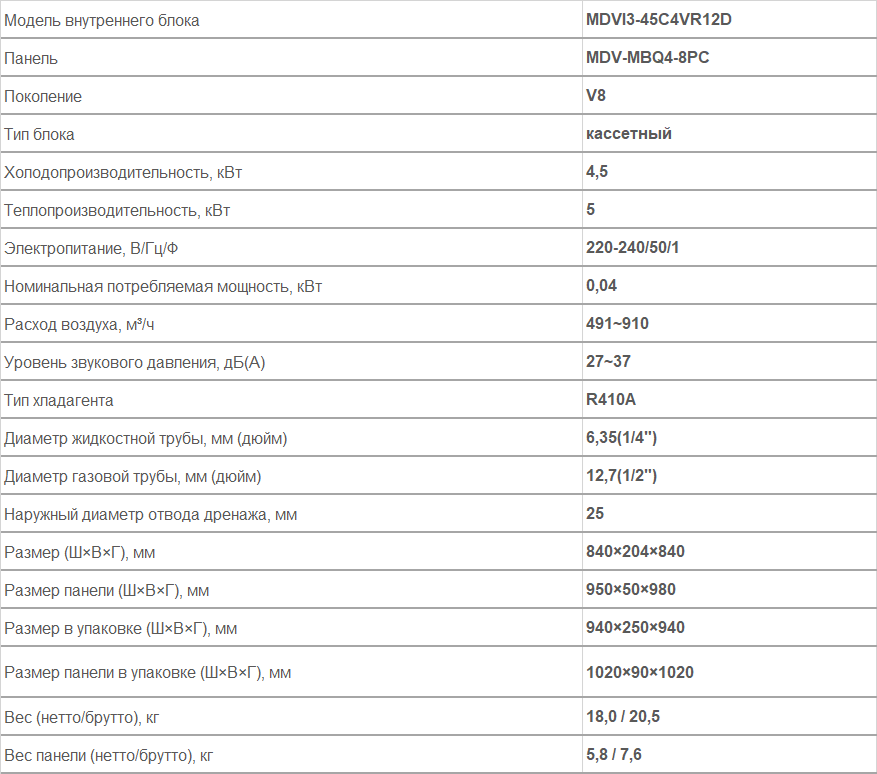 | Модель внутреннего блока | MDVI3-45C4VR12D |
|---|---|
| Панель | MDV-MBQ4-8PC |
| Поколение | V8 |
| Тип блока | кассетный |
| Холодопроизводительность, кВт | 4,5 |
| Теплопроизводительность, кВт | 5 |
| Электропитание, В/Гц/Ф | 220-240/50/1 |
| Номинальная потребляемая мощность, кВт | 0,04 |
| Расход воздуха, м³/ч | 491~910 |
| Уровень звукового давления, дБ(А) | 27~37 |
| Тип хладагента | R410A |
| Диаметр жидкостной трубы, мм (дюйм) | 6,35(1/4'') |
| Диаметр газовой трубы, мм (дюйм) | 12,7(1/2'') |
| Наружный диаметр отвода дренажа, мм | 25 |
| Размер (Ш×В×Г), мм | 840×204×840 |
| Размер панели (Ш×В×Г), мм | 950×50×980 |
| Размер в упаковке (Ш×В×Г), мм | 940×250×940 |
| Размер панели в упаковке (Ш×В×Г), мм | 1020×90×1020 |
| Вес (нетто/брутто), кг | 18,0 / 20,5 |
| Вес панели (нетто/брутто), кг | 5,8 / 7,6 |